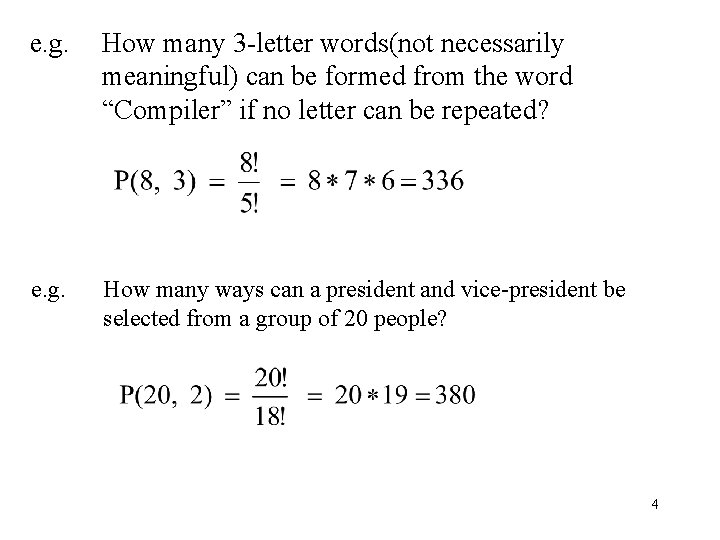 e.g. How many 3-letter words(not necessarily meaningful) can be formed from the word “Compiler” if no letter can be repeated?

$P(8, 3) = \frac{8!}{5!} = 8 * 7 * 6 = 336$

e.g. How many ways can a president and vice-president be selected from a group of 20 people?

$P(20, 2) = \frac{20!}{18!} = 20 * 19 = 380$

4